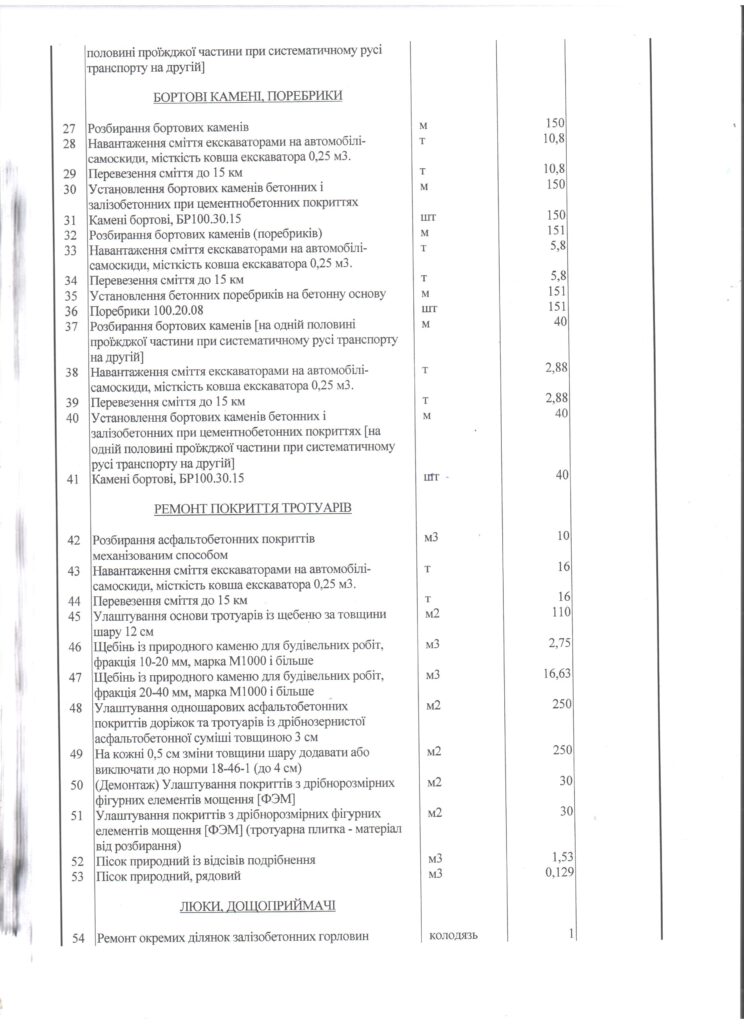 | | | | |
|---|---|---|---|
| | половині проїжджої частини при систематичному русі транспорту на другій] | | |
| | БОРТОВІ КАМЕНІ, ПОРЕБРИКИ | | |
| 27 | Розбирання бортових каменів | м | 150 |
| 28 | Навантаження сміття екскаваторами на автомобілі-самоскиди, місткість ковша екскаватора 0,25 м3. | т | 10,8 |
| 29 | Перевезення сміття до 15 км | т | 10,8 |
| 30 | Установлення бортових каменів бетонних і залізобетонних при цементнобетонних покриттях | м | 150 |
| 31 | Камені бортові, БР100.30.15 | шт | 150 |
| 32 | Розбирання бортових каменів (поребриків) | м | 151 |
| 33 | Навантаження сміття екскаваторами на автомобілі-самоскиди, місткість ковша екскаватора 0,25 м3. | т | 5,8 |
| 34 | Перевезення сміття до 15 км | т | 5,8 |
| 35 | Установлення бетонних поребриків на бетонну основу | м | 151 |
| 36 | Поребрики 100.20.08 | шт | 151 |
| 37 | Розбирання бортових каменів [на одній половині проїжджої частини при систематичному русі транспорту на другій] | м | 40 |
| 38 | Навантаження сміття екскаваторами на автомобілі-самоскиди, місткість ковша екскаватора 0,25 м3. | т | 2,88 |
| 39 | Перевезення сміття до 15 км | т | 2,88 |
| 40 | Установлення бортових каменів бетонних і залізобетонних при цементнобетонних покриттях [на одній половині проїжджої частини при систематичному русі транспорту на другій] | м | 40 |
| 41 | Камені бортові, БР100.30.15 | шт | 40 |
| | РЕМОНТ ПОКРИТТЯ ТРОТУАРІВ | | |
| 42 | Розбирання асфальтобетонних покриттів механізованим способом | м3 | 10 |
| 43 | Навантаження сміття екскаваторами на автомобілі-самоскиди, місткість ковша екскаватора 0,25 м3. | т | 16 |
| 44 | Перевезення сміття до 15 км | т | 16 |
| 45 | Улаштування основи тротуарів із щебеню за товщини шару 12 см | м2 | 110 |
| 46 | Щебінь із природного каменю для будівельних робіт, фракція 10-20 мм, марка М1000 і більше | м3 | 2,75 |
| 47 | Щебінь із природного каменю для будівельних робіт, фракція 20-40 мм, марка М1000 і більше | м3 | 16,63 |
| 48 | Улаштування одношарових асфальтобетонних покриттів доріжок та тротуарів із дрібнозернистої асфальтобетонної суміші товщиною 3 см | м2 | 250 |
| 49 | На кожні 0,5 см зміни товщини шару додавати або виключати до норми 18-46-1 (до 4 см) | м2 | 250 |
| 50 | (Демонтаж) Улаштування покриттів з дрібнорозмірних фігурних елементів мощення [ФЭМ] | м2 | 30 |
| 51 | Улаштування покриттів з дрібнорозмірних фігурних елементів мощення [ФЭМ] (тротуарна плитка - матеріал від розбирання) | м2 | 30 |
| 52 | Пісок природний із відсівів подрібнення | м3 | 1,53 |
| 53 | Пісок природний, рядовий | м3 | 0,129 |
| | ЛЮКИ, ДОЩОПРИЙМАЧІ | | |
| 54 | Ремонт окремих ділянок залізобетонних горловин | колодязь | 1 |